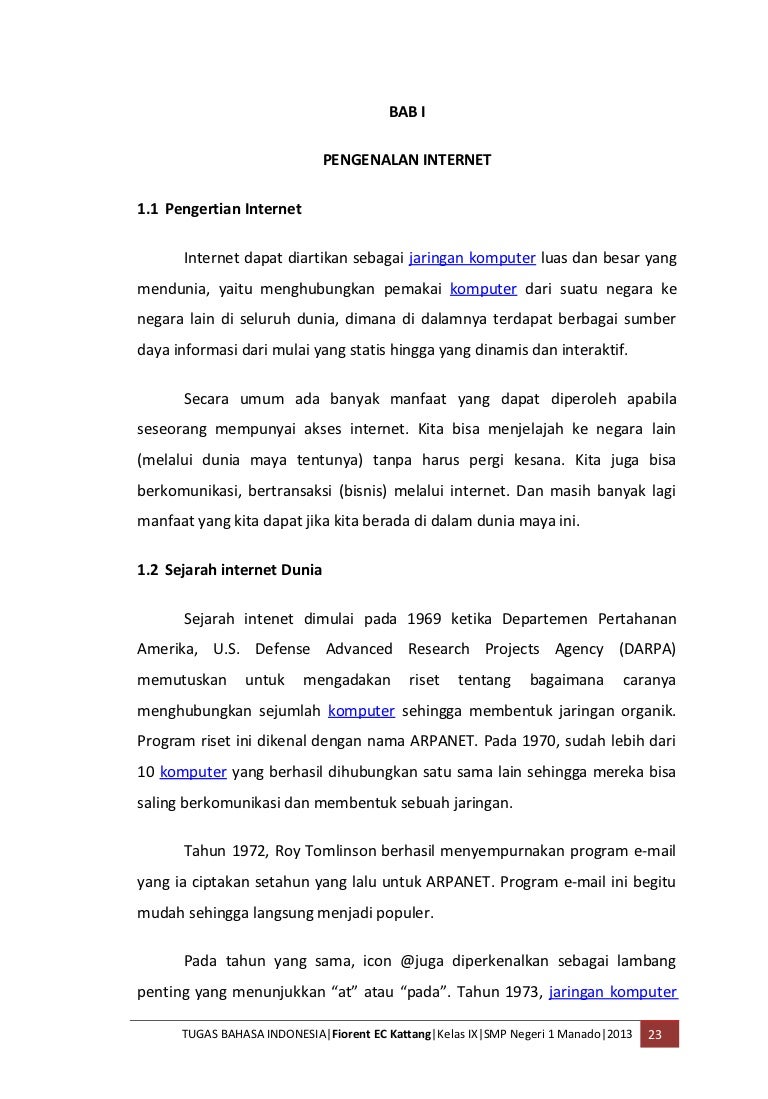 BAB I

PENGENALAN INTERNET

1.1 Pengertian Internet

Internet dapat diartikan sebagai jaringan komputer luas dan besar yang mendunia, yaitu menghubungkan pemakai komputer dari suatu negara ke negara lain di seluruh dunia, dimana di dalamnya terdapat berbagai sumber daya informasi dari mulai yang statis hingga yang dinamis dan interaktif.

Secara umum ada banyak manfaat yang dapat diperoleh apabila seseorang mempunyai akses internet. Kita bisa menjelajah ke negara lain (melalui dunia maya tentunya) tanpa harus pergi kesana. Kita juga bisa berkomunikasi, bertransaksi (bisnis) melalui internet. Dan masih banyak lagi manfaat yang kita dapat jika kita berada di dalam dunia maya ini.

1.2 Sejarah internet Dunia

Sejarah intenet dimulai pada 1969 ketika Departemen Pertahanan Amerika, U.S. Defense Advanced Research Projects Agency (DARPA) memutuskan untuk mengadakan riset tentang bagaimana caranya menghubungkan sejumlah komputer sehingga membentuk jaringan organik. Program riset ini dikenal dengan nama ARPANET. Pada 1970, sudah lebih dari 10 komputer yang berhasil dihubungkan satu sama lain sehingga mereka bisa saling berkomunikasi dan membentuk sebuah jaringan.

Tahun 1972, Roy Tomlinson berhasil menyempurnakan program e-mail yang ia ciptakan setahun yang lalu untuk ARPANET. Program e-mail ini begitu mudah sehingga langsung menjadi populer.

Pada tahun yang sama, icon @juga diperkenalkan sebagai lambang penting yang menunjukkan “at” atau “pada”. Tahun 1973, jaringan komputer

TUGAS BAHASA INDONESIA|Fiorent EC Kattang|Kelas IX|SMP Negeri 1 Manado|2013 23